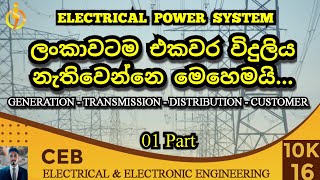 ELECTRICAL POWER SYSTEM

ලංකාවටම එකවර විදුලිය නැතිවෙන්නෙ මෙහෙමයි...

GENERATION - TRANSMISSION - DISTRIBUTION - CUSTOMER

01 Part

CEB

ELECTRICAL & ELECTRONIC ENGINEERING

10K

16